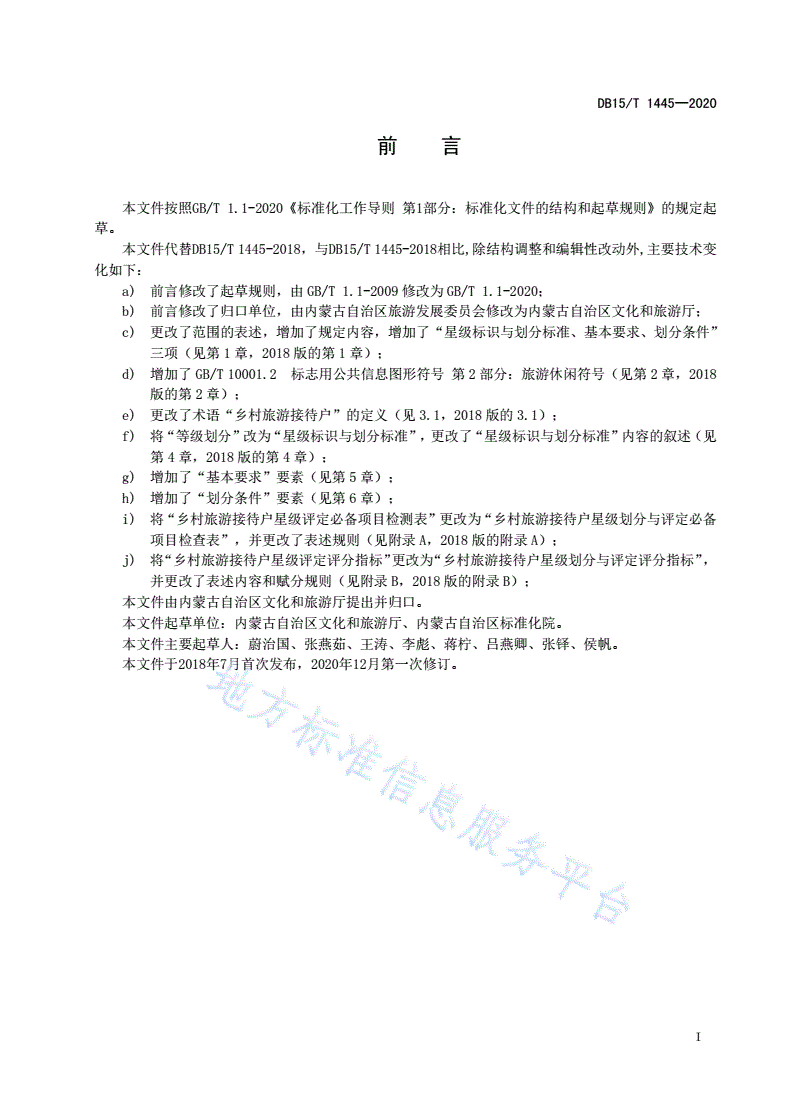 DB15/T 1445—2020

前　言

本文件按照GB/T 1.1-2020《标准化工作导则 第1部分：标准化文件的结构和起草规则》的规定起草。

本文件代替DB15/T 1445-2018，与DB15/T 1445-2018相比，除结构调整和编辑性改动外，主要技术变化如下：

a) 前言修改了起草规则，由 GB/T 1.1-2009 修改为 GB/T 1.1-2020；
b) 前言修改了归口单位，由内蒙古自治区旅游发展委员会修改为内蒙古自治区文化和旅游厅；
c) 更改了范围的表述，增加了规定内容，增加了“星级标识与划分标准、基本要求、划分条件”三项（见第 1 章，2018 版的第 1 章）；
d) 增加了 GB/T 10001.2　标志用公共信息图形符号 第 2 部分：旅游休闲符号（见第 2 章，2018 版的第 2 章）；
e) 更改了术语“乡村旅游接待户”的定义（见 3.1，2018 版的 3.1）；
f) 将“等级划分”改为“星级标识与划分标准”，更改了“星级标识与划分标准”内容的叙述（见第 4 章，2018 版的第 4 章）；
g) 增加了“基本要求”要素（见第 5 章）；
h) 增加了“划分条件”要素（见第 6 章）；
i) 将“乡村旅游接待户星级评定必备项目检测表”更改为“乡村旅游接待户星级划分与评定必备项目检查表”，并更改了表述规则（见附录 A，2018 版的附录 A）；
j) 将“乡村旅游接待户星级评定评分指标”更改为“乡村旅游接待户星级划分与评定评分指标”，并更改了表述内容和赋分规则（见附录 B，2018 版的附录 B）；

本文件由内蒙古自治区文化和旅游厅提出并归口。

本文件起草单位：内蒙古自治区文化和旅游厅、内蒙古自治区标准化院。

本文件主要起草人：蔚治国、张燕茹、王涛、李彪、蒋柠、吕燕卿、张铎、侯帆。

本文件于2018年7月首次发布，2020年12月第一次修订。

地方标准信息服务平台

I